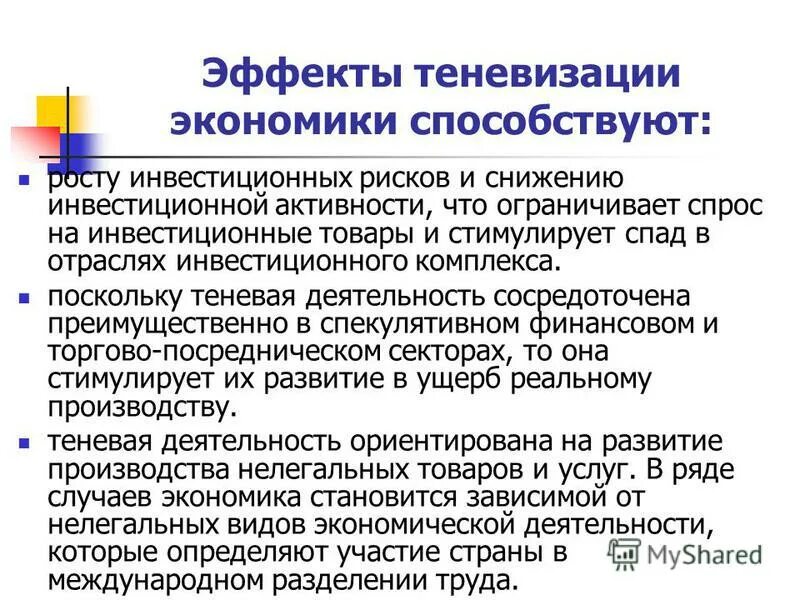 Эффекты теневизации экономики способствуют:

росту инвестиционных рисков и снижению инвестиционной активности, что ограничивает спрос на инвестиционные товары и стимулирует спад в отраслях инвестиционного комплекса.

поскольку теневая деятельность сосредоточена преимущественно в спекулятивном финансовом и торгово-посредническом секторах, то она стимулирует их развитие в ущерб реальному производству.

теневая деятельность ориентирована на развитие производства нелегальных товаров и услуг. В ряде случаев экономика становится зависимой от нелегальных видов экономической деятельности, которые определяют участие страны в международном разделении труда.

MyShared